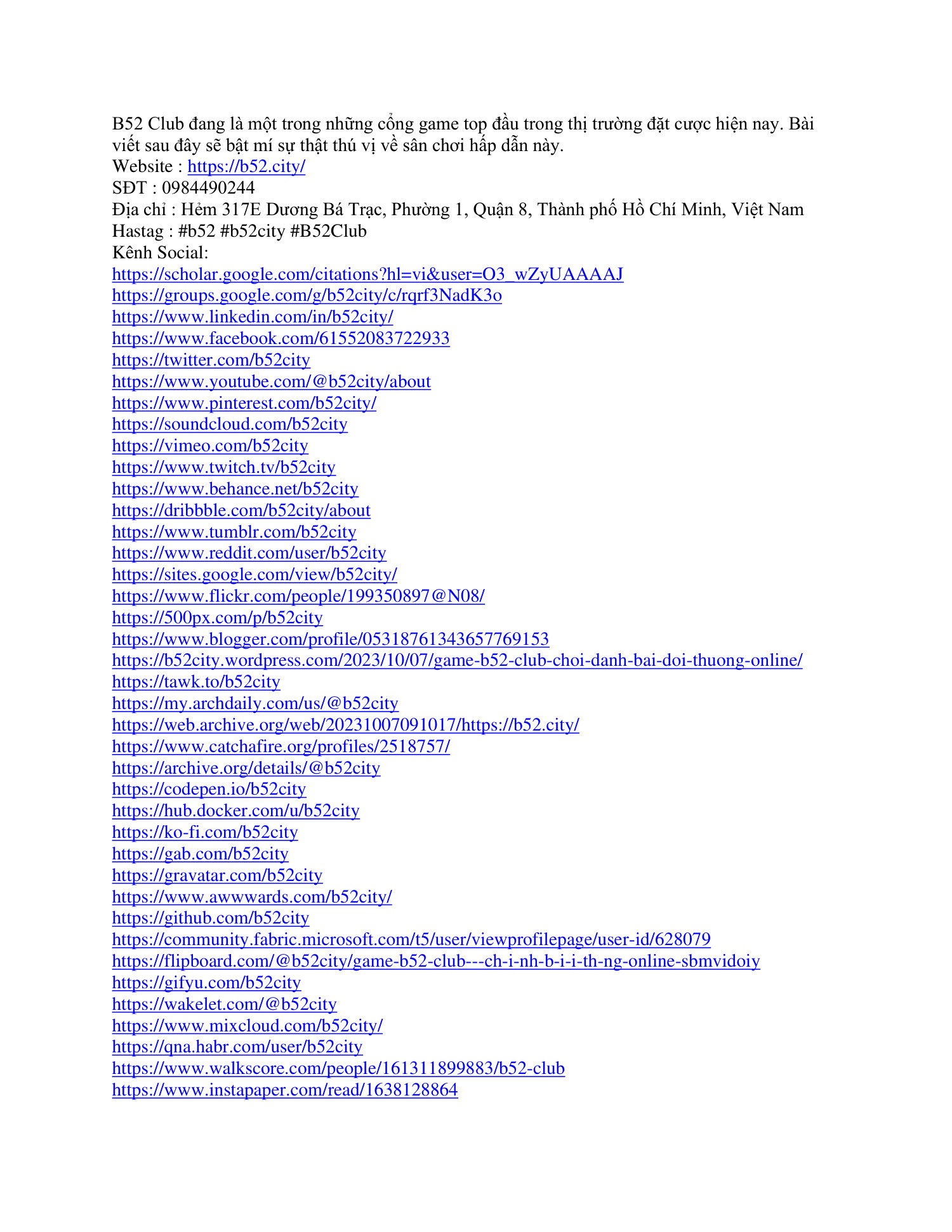 B52 Club đang là một trong những cổng game top đầu trong thị trường đặt cược hiện nay. Bài viết sau đây sẽ bật mí sự thật thú vị về sân chơi hấp dẫn này.
Website : https://b52.city/
SĐT : 0984490244
Địa chỉ : Hẻm 317E Dương Bá Trạc, Phường 1, Quận 8, Thành phố Hồ Chí Minh, Việt Nam
Hastag : #b52 #b52city #B52Club
Kênh Social:
https://scholar.google.com/citations?hl=vi&user=O3_wZyUAAAAJ
https://groups.google.com/g/b52city/c/rqrf3NadK3o
https://www.linkedin.com/in/b52city/
https://www.facebook.com/61552083722933
https://twitter.com/b52city
https://www.youtube.com/@b52city/about
https://www.pinterest.com/b52city/
https://soundcloud.com/b52city
https://vimeo.com/b52city
https://www.twitch.tv/b52city
https://www.behance.net/b52city
https://dribbble.com/b52city/about
https://www.tumblr.com/b52city
https://www.reddit.com/user/b52city
https://sites.google.com/view/b52city/
https://www.flickr.com/people/199350897@N08/
https://500px.com/p/b52city
https://www.blogger.com/profile/05318761343657769153
https://b52city.wordpress.com/2023/10/07/game-b52-club-choi-danh-bai-doi-thuong-online/
https://tawk.to/b52city
https://my.archdaily.com/us/@b52city
https://web.archive.org/web/20231007091017/https://b52.city/
https://www.catchafire.org/profiles/2518757/
https://archive.org/details/@b52city
https://codepen.io/b52city
https://hub.docker.com/u/b52city
https://ko-fi.com/b52city
https://gab.com/b52city
https://gravatar.com/b52city
https://www.awwwards.com/b52city/
https://github.com/b52city
https://community.fabric.microsoft.com/t5/user/viewprofilepage/user-id/628079
https://flipboard.com/@b52city/game-b52-club---ch-i-nh-b-i-i-th-ng-online-sbmvidoiy
https://gifyu.com/b52city
https://wakelet.com/@b52city
https://www.mixcloud.com/b52city/
https://qna.habr.com/user/b52city
https://www.walkscore.com/people/161311899883/b52-club
https://www.instapaper.com/read/1638128864